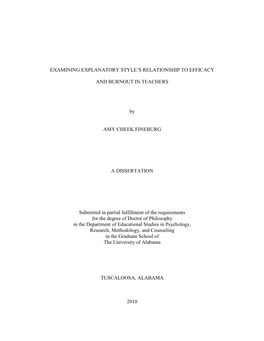 EXAMINING EXPLANATORY STYLE'S RELATIONSHIP TO EFFICACY

AND BURNOUT IN TEACHERS

by

AMY CHEEK FINEBURG

A DISSERTATION

Submitted in partial fulfillment of the requirements
for the degree of Doctor of Philosophy
in the Department of Educational Studies in Psychology,
Research, Methodology, and Counseling
in the Graduate School of
The University of Alabama

TUSCALOOSA, ALABAMA

2010